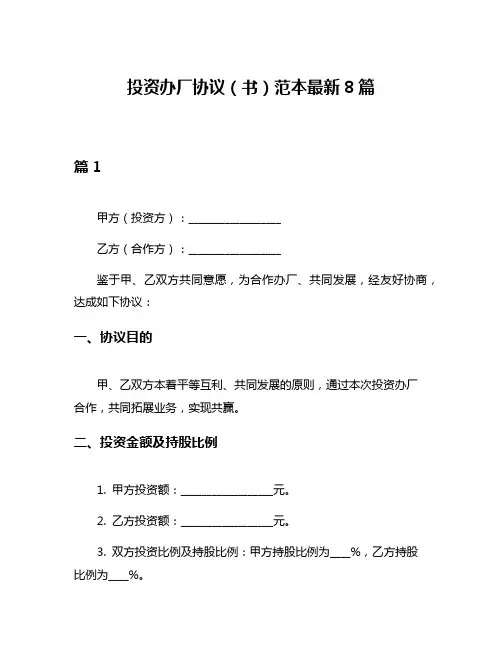 投资办厂协议（书）范本最新8篇

篇1

甲方（投资方）：________________

乙方（合作方）：________________

鉴于甲、乙双方共同意愿，为合作办厂、共同发展，经友好协商，达成如下协议：

一、协议目的

甲、乙双方本着平等互利、共同发展的原则，通过本次投资办厂合作，共同拓展业务，实现共赢。

二、投资金额及持股比例

1. 甲方投资额：________________元。

2. 乙方投资额：________________元。

3. 双方投资比例及持股比例：甲方持股比例为____%，乙方持股比例为____%。